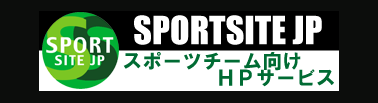 SPORT
SITE JP

SPORTSITE JP

スポーツチーム向け
ＨＰサービス